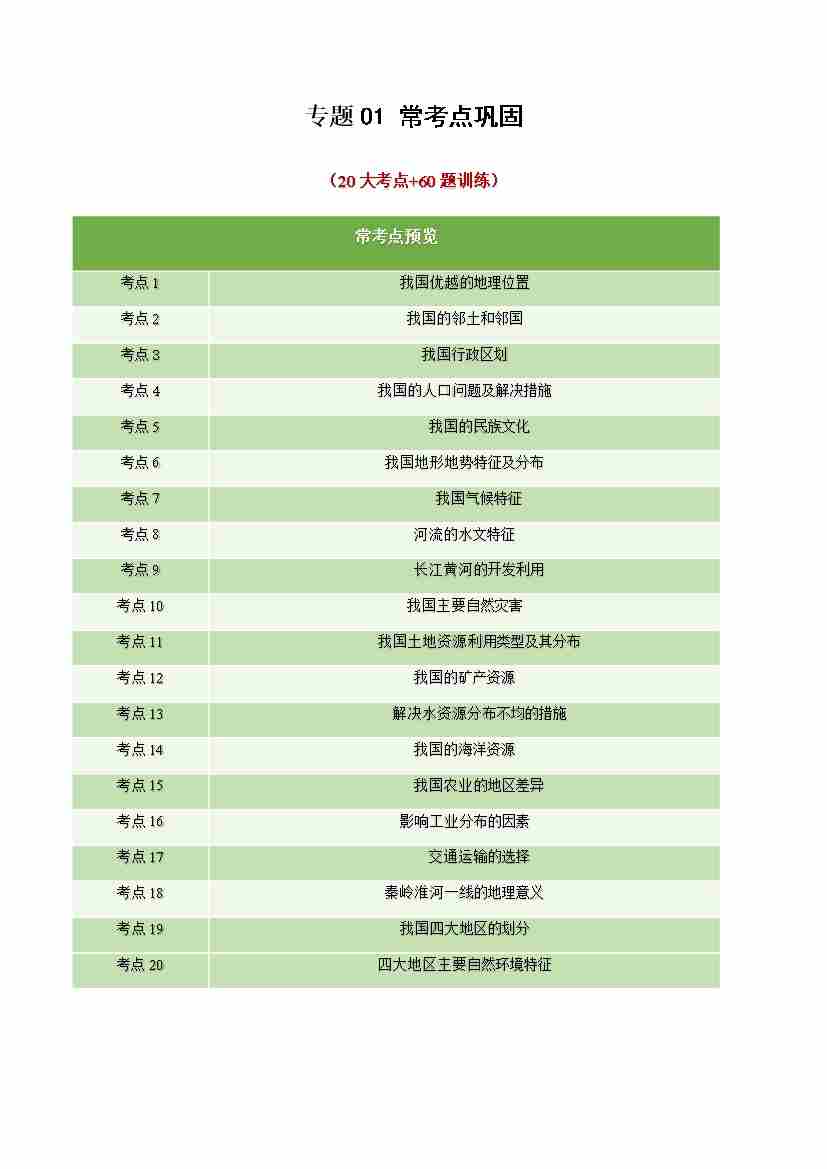 专题 01 常考点巩固

（20 大考点+60 题训练）

| 常考点预览 | |
|---|---|
| 考点 1 | 我国优越的地理位置 |
| 考点 2 | 我国的邻土和邻国 |
| 考点 3 | 我国行政区划 |
| 考点 4 | 我国的人口问题及解决措施 |
| 考点 5 | 我国的民族文化 |
| 考点 6 | 我国地形地势特征及分布 |
| 考点 7 | 我国气候特征 |
| 考点 8 | 河流的水文特征 |
| 考点 9 | 长江黄河的开发利用 |
| 考点 10 | 我国主要自然灾害 |
| 考点 11 | 我国土地资源利用类型及其分布 |
| 考点 12 | 我国的矿产资源 |
| 考点 13 | 解决水资源分布不均的措施 |
| 考点 14 | 我国的海洋资源 |
| 考点 15 | 我国农业的地区差异 |
| 考点 16 | 影响工业分布的因素 |
| 考点 17 | 交通运输的选择 |
| 考点 18 | 秦岭淮河一线的地理意义 |
| 考点 19 | 我国四大地区的划分 |
| 考点 20 | 四大地区主要自然环境特征 |